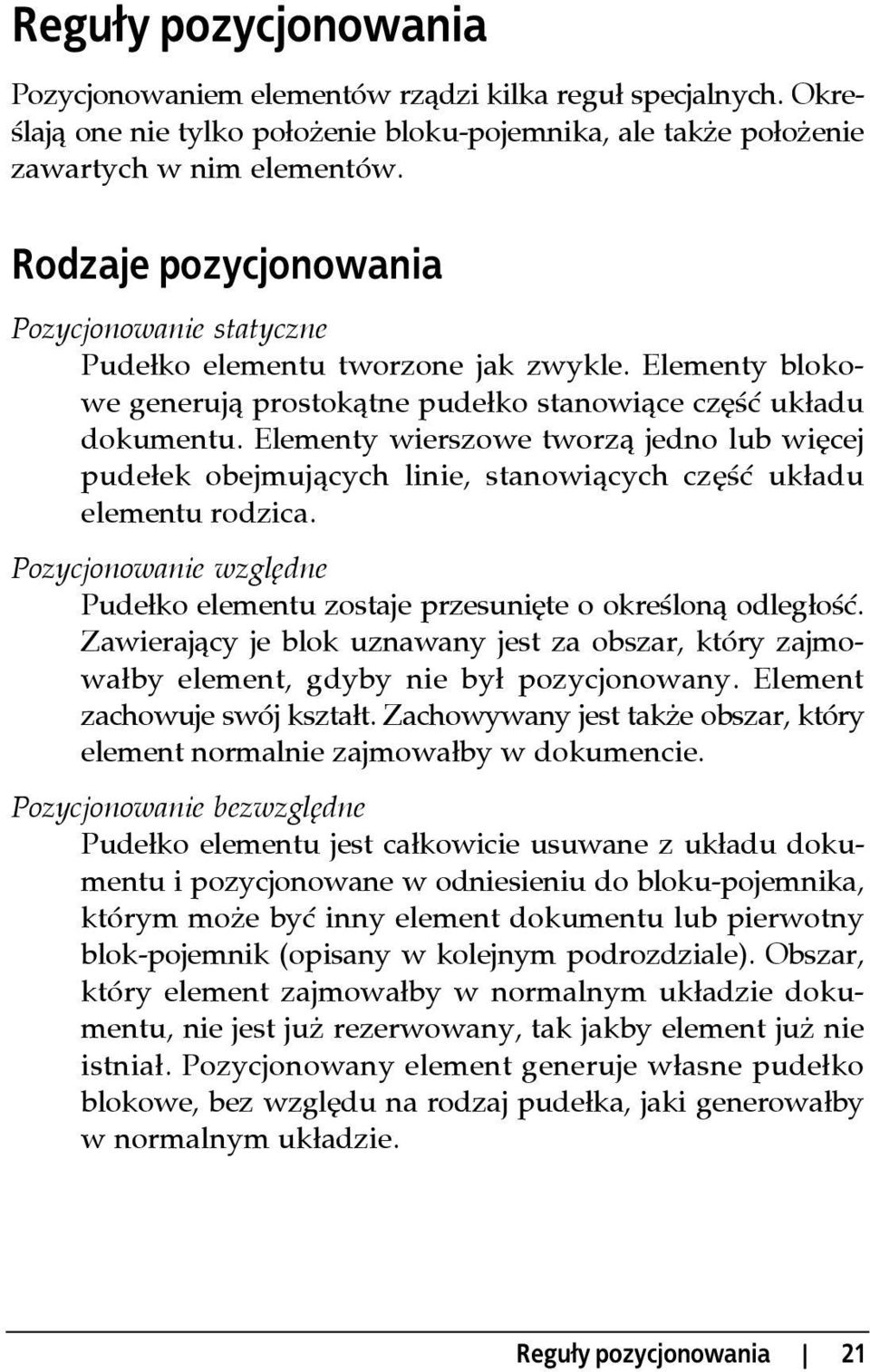 Reguły pozycjonowania

Pozycjonowaniem elementów rządzi kilka reguł specjalnych. Określają one nie tylko położenie bloku-pojemnika, ale także położenie zawartych w nim elementów.

Rodzaje pozycjonowania

Pozycjonowanie statyczne

Pudełko elementu tworzone jak zwykle. Elementy blokowe generują prostokątne pudełko stanowiące część układu dokumentu. Elementy wierszowe tworzą jedno lub więcej pudełek obejmujących linie, stanowiących część układu elementu rodzica.

Pozycjonowanie względne

Pudełko elementu zostaje przesunięte o określoną odległość. Zawierający je blok uznawany jest za obszar, który zajmowałby element, gdyby nie był pozycjonowany. Element zachowuje swój kształt. Zachowywany jest także obszar, który element normalnie zajmowałby w dokumencie.

Pozycjonowanie bezwzględne

Pudełko elementu jest całkowicie usuwane z układu dokumentu i pozycjonowane w odniesieniu do bloku-pojemnika, którym może być inny element dokumentu lub pierwotny blok-pojemnik (opisany w kolejnym podrozdziale). Obszar, który element zajmowałby w normalnym układzie dokumentu, nie jest już rezerwowany, tak jakby element już nie istniał. Pozycjonowany element generuje własne pudełko blokowe, bez względu na rodzaj pudełka, jaki generowałby w normalnym układzie.

Reguły pozycjonowania | 21